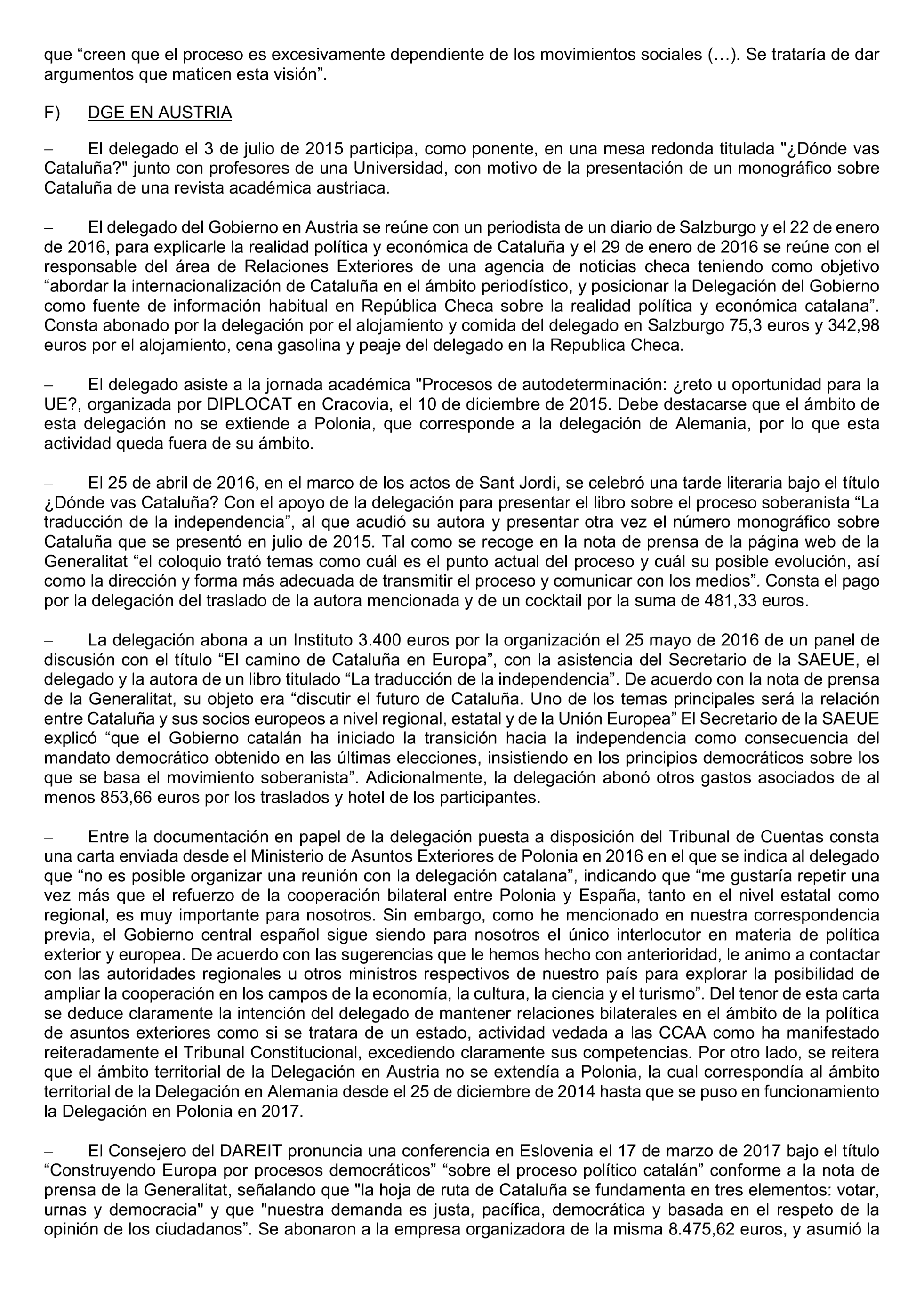 que “creen que el proceso es excesivamente dependiente de los movimientos sociales (…). Se trataría de dar argumentos que maticen esta visión”.

F) DGE EN AUSTRIA

– El delegado el 3 de julio de 2015 participa, como ponente, en una mesa redonda titulada "¿Dónde vas Cataluña?" junto con profesores de una Universidad, con motivo de la presentación de un monográfico sobre Cataluña de una revista académica austriaca.

– El delegado del Gobierno en Austria se reúne con un periodista de un diario de Salzburgo y el 22 de enero de 2016, para explicarle la realidad política y económica de Cataluña y el 29 de enero de 2016 se reúne con el responsable del área de Relaciones Exteriores de una agencia de noticias checa teniendo como objetivo “abordar la internacionalización de Cataluña en el ámbito periodístico, y posicionar la Delegación del Gobierno como fuente de información habitual en República Checa sobre la realidad política y económica catalana”. Consta abonado por la delegación por el alojamiento y comida del delegado en Salzburgo 75,3 euros y 342,98 euros por el alojamiento, cena gasolina y peaje del delegado en la Republica Checa.

– El delegado asiste a la jornada académica "Procesos de autodeterminación: ¿reto u oportunidad para la UE?, organizada por DIPLOCAT en Cracovia, el 10 de diciembre de 2015. Debe destacarse que el ámbito de esta delegación no se extiende a Polonia, que corresponde a la delegación de Alemania, por lo que esta actividad queda fuera de su ámbito.

– El 25 de abril de 2016, en el marco de los actos de Sant Jordi, se celebró una tarde literaria bajo el título ¿Dónde vas Cataluña? Con el apoyo de la delegación para presentar el libro sobre el proceso soberanista “La traducción de la independencia”, al que acudió su autora y presentar otra vez el número monográfico sobre Cataluña que se presentó en julio de 2015. Tal como se recoge en la nota de prensa de la página web de la Generalitat “el coloquio trató temas como cuál es el punto actual del proceso y cuál su posible evolución, así como la dirección y forma más adecuada de transmitir el proceso y comunicar con los medios”. Consta el pago por la delegación del traslado de la autora mencionada y de un cocktail por la suma de 481,33 euros.

– La delegación abona a un Instituto 3.400 euros por la organización el 25 mayo de 2016 de un panel de discusión con el título “El camino de Cataluña en Europa”, con la asistencia del Secretario de la SAEUE, el delegado y la autora de un libro titulado “La traducción de la independencia”. De acuerdo con la nota de prensa de la Generalitat, su objeto era “discutir el futuro de Cataluña. Uno de los temas principales será la relación entre Cataluña y sus socios europeos a nivel regional, estatal y de la Unión Europea” El Secretario de la SAEUE explicó “que el Gobierno catalán ha iniciado la transición hacia la independencia como consecuencia del mandato democrático obtenido en las últimas elecciones, insistiendo en los principios democráticos sobre los que se basa el movimiento soberanista”. Adicionalmente, la delegación abonó otros gastos asociados de al menos 853,66 euros por los traslados y hotel de los participantes.

– Entre la documentación en papel de la delegación puesta a disposición del Tribunal de Cuentas consta una carta enviada desde el Ministerio de Asuntos Exteriores de Polonia en 2016 en el que se indica al delegado que “no es posible organizar una reunión con la delegación catalana”, indicando que “me gustaría repetir una vez más que el refuerzo de la cooperación bilateral entre Polonia y España, tanto en el nivel estatal como regional, es muy importante para nosotros. Sin embargo, como he mencionado en nuestra correspondencia previa, el Gobierno central español sigue siendo para nosotros el único interlocutor en materia de política exterior y europea. De acuerdo con las sugerencias que le hemos hecho con anterioridad, le animo a contactar con las autoridades regionales u otros ministros respectivos de nuestro país para explorar la posibilidad de ampliar la cooperación en los campos de la economía, la cultura, la ciencia y el turismo”. Del tenor de esta carta se deduce claramente la intención del delegado de mantener relaciones bilaterales en el ámbito de la política de asuntos exteriores como si se tratara de un estado, actividad vedada a las CCAA como ha manifestado reiteradamente el Tribunal Constitucional, excediendo claramente sus competencias. Por otro lado, se reitera que el ámbito territorial de la Delegación en Austria no se extendía a Polonia, la cual correspondía al ámbito territorial de la Delegación en Alemania desde el 25 de diciembre de 2014 hasta que se puso en funcionamiento la Delegación en Polonia en 2017.

– El Consejero del DAREIT pronuncia una conferencia en Eslovenia el 17 de marzo de 2017 bajo el título “Construyendo Europa por procesos democráticos” “sobre el proceso político catalán” conforme a la nota de prensa de la Generalitat, señalando que "la hoja de ruta de Cataluña se fundamenta en tres elementos: votar, urnas y democracia" y que "nuestra demanda es justa, pacífica, democrática y basada en el respeto de la opinión de los ciudadanos”. Se abonaron a la empresa organizadora de la misma 8.475,62 euros, y asumió la